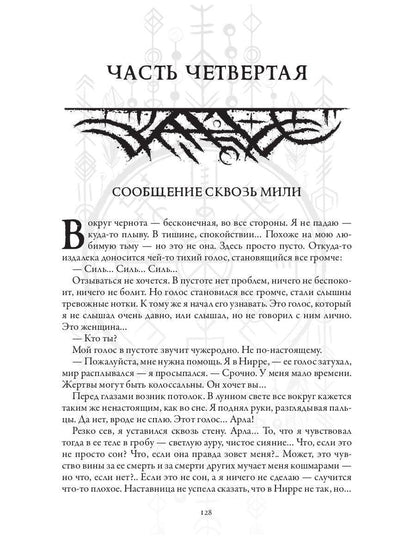 ЧАСТЬ ЧЕТВЕРТАЯ

СООБЩЕНИЕ СКВОЗЬ МИЛИ

Вокруг чернота — бесконечная, во все стороны. Я не падаю — куда-то плыву. В тишине, спокойствии... Похоже на мою любимую тьму — но это не она. Здесь просто пусто. Откуда-то издалека доносится чей-то тихий голос, становящийся все громче:

— Силь... Силь... Силь...

Отзываться не хочется. В пустоте нет проблем, ничего не беспокоит, ничего не болит. Но голос становился все громче, стали слышны тревожные нотки. К тому же я начал его узнавать. Это голос, который я не слышал очень давно, или слышал, но не говорил с ним лично. Это женщина...

— Кто ты?

Мой голос в пустоте звучит чужеродно. Не по-настоящему.

— Пожалуйста, мне нужна помощь. Я в Нирре, — ее голос затухал, мир расплывался — я просыпался. — Срочно. У меня мало времени. Жертвы могут быть колоссальны. Он хочет вы...

Перед глазами возник потолок. В лунном свете все вокруг кажется таким же ненастоящим, как во сне. Я поднял руки, разглядывая пальцы. Да нет, вроде не сплю. Этот голос... Арла!

Резко сев, я уставился сквозь стену. Арла... То, что я чувствовал тогда в ее теле в гробу — светлую ауру, чистое сияние... Что, если это не просто сон? Что, если она правда зовет меня?.. Может, это чувство вины за ее смерть и за смерти других мучает меня кошмарами — но что, если нет?.. Если это не сон, а я ничего не сделаю — случится что-то плохое. Наставница не успела сказать, что в Нирре не так, но...

128